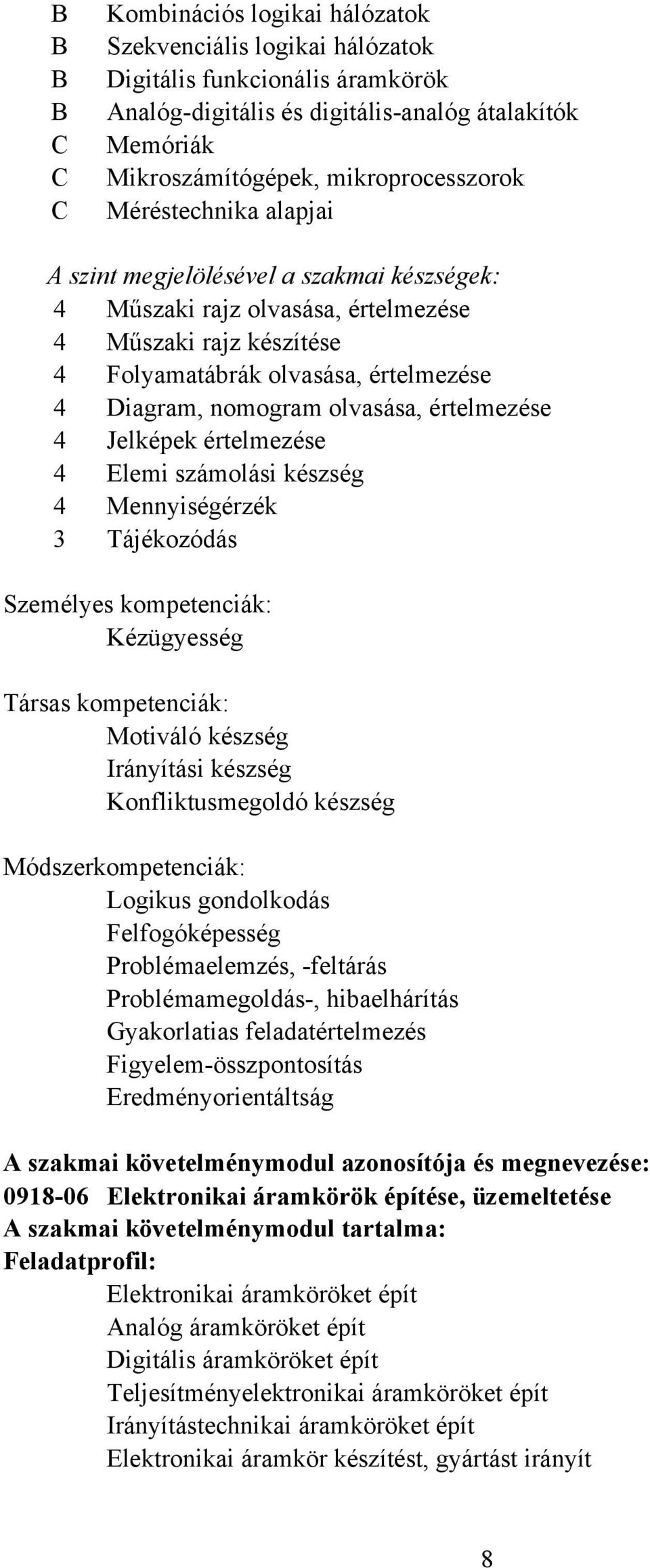 B Kombinációs logikai hálózatok
B Szekvenciális logikai hálózatok
B Digitális funkcionális áramkörök
B Analóg-digitális és digitális-analóg átalakítók
C Memóriák
C Mikroszámítógépek, mikroprocesszorok
C Méréstechnika alapjai

A szint megjelölésével a szakmai készségek:
4 Műszaki rajz olvasása, értelmezése
4 Műszaki rajz készítése
4 Folyamatábrák olvasása, értelmezése
4 Diagram, nomogram olvasása, értelmezése
4 Jelképek értelmezése
4 Elemi számolási készség
4 Mennyiségérzék
3 Tájékozódás

Személyes kompetenciák:
Kézügyesség

Társas kompetenciák:
Motiváló készség
Irányítási készség
Konfliktusmegoldó készség

Módszerkompetenciák:
Logikus gondolkodás
Felfogóképesség
Problémaelemzés, -feltárás
Problémamegoldás-, hibaelhárítás
Gyakorlatias feladatértelmezés
Figyelem-összpontosítás
Eredményorientáltság

A szakmai követelménymodul azonosítója és megnevezése:
0918-06 Elektronikai áramkörök építése, üzemeltetése
A szakmai követelménymodul tartalma:
Feladatprofil:
Elektronikai áramköröket épít
Analóg áramköröket épít
Digitális áramköröket épít
Teljesítményelektronikai áramköröket épít
Irányítástechnikai áramköröket épít
Elektronikai áramkör készítést, gyártást irányít

8